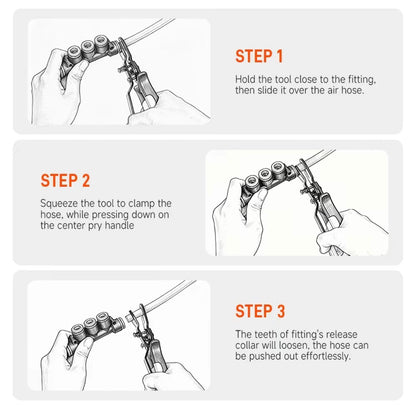 STEP 1

Hold the tool close to the fitting, then slide it over the air hose.

STEP 2

Squeeze the tool to clamp the hose, while pressing down on the center pry handle

STEP 3

The teeth of fitting's release collar will loosen, the hose can be pushed out effortlessly.